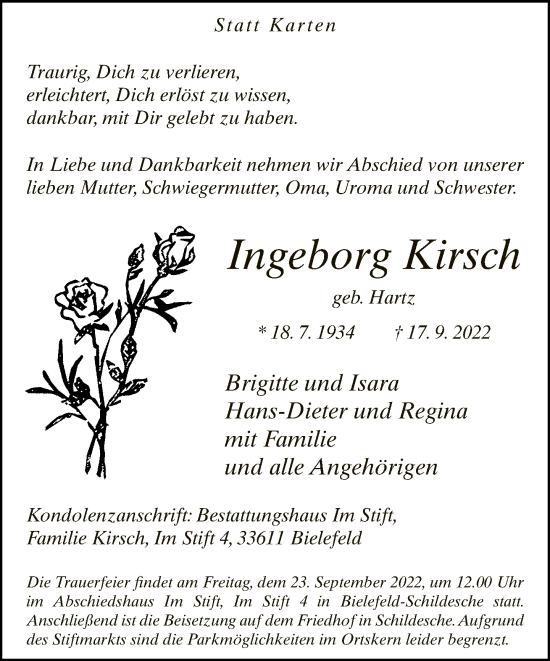 Statt Karten

Traurig, Dich zu verlieren,
erleichtert, Dich erlöst zu wissen,
dankbar, mit Dir gelebt zu haben.

In Liebe und Dankbarkeit nehmen wir Abschied von unserer lieben Mutter, Schwiegermutter, Oma, Uroma und Schwester.

Ingeborg Kirsch

geb. Hartz

* 18. 7. 1934 † 17. 9. 2022

Brigitte und Isara
Hans-Dieter und Regina
mit Familie
und alle Angehörigen

Kondolenzanschrift: Bestattungshaus Im Stift,
Familie Kirsch, Im Stift 4, 33611 Bielefeld

Die Trauerfeier findet am Freitag, dem 23. September 2022, um 12.00 Uhr im Abschiedshaus Im Stift, Im Stift 4 in Bielefeld-Schildesche statt. Anschließend ist die Beisetzung auf dem Friedhof in Schildesche. Aufgrund des Stiftmarkts sind die Parkmöglichkeiten im Ortskern leider begrenzt.